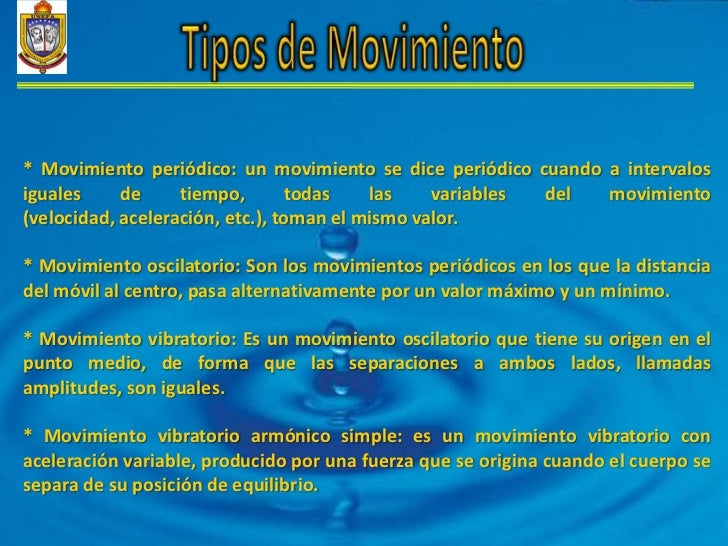 UNEFA

Tipos de Movimiento

* Movimiento periódico: un movimiento se dice periódico cuando a intervalos iguales de tiempo, todas las variables del movimiento (velocidad, aceleración, etc.), toman el mismo valor.

* Movimiento oscilatorio: Son los movimientos periódicos en los que la distancia del móvil al centro, pasa alternativamente por un valor máximo y un mínimo.

* Movimiento vibratorio: Es un movimiento oscilatorio que tiene su origen en el punto medio, de forma que las separaciones a ambos lados, llamadas amplitudes, son iguales.

* Movimiento vibratorio armónico simple: es un movimiento vibratorio con aceleración variable, producido por una fuerza que se origina cuando el cuerpo se separa de su posición de equilibrio.